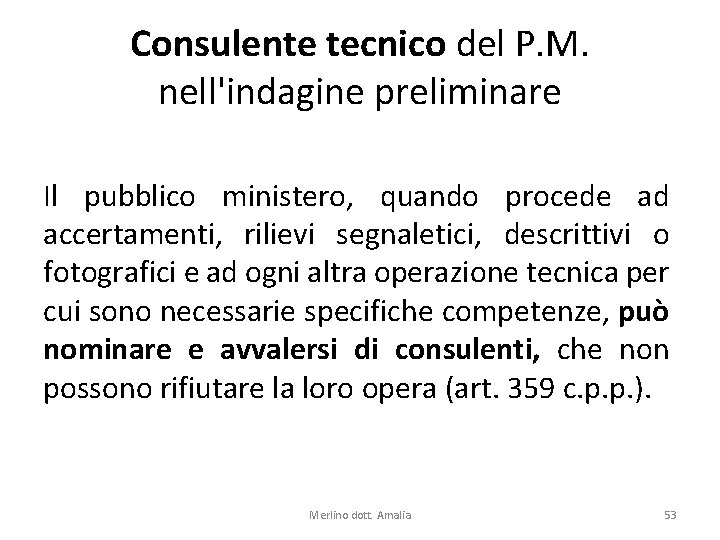 Consulente tecnico del P.M. nell'indagine preliminare

Il pubblico ministero, quando procede ad accertamenti, rilievi segnaletici, descrittivi o fotografici e ad ogni altra operazione tecnica per cui sono necessarie specifiche competenze, può nominare e avvalersi di consulenti, che non possono rifiutare la loro opera (art. 359 c.p.p.).

Merlino dott. Amalia

53